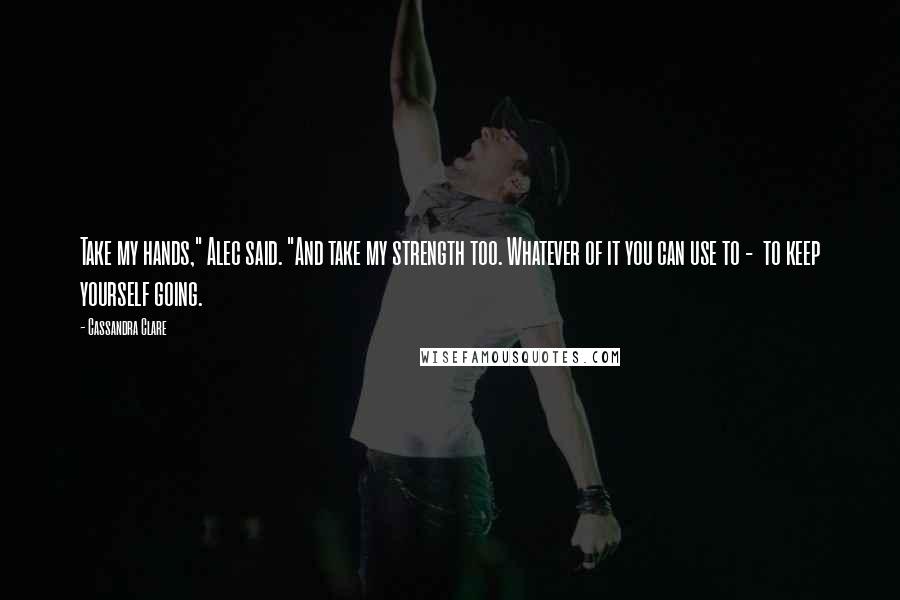 Take my hands," Alec said. "And take my strength too. Whatever of it you can use to - to keep yourself going.

- Cassandra Clare

WISEFAMOUSQUOTES.COM